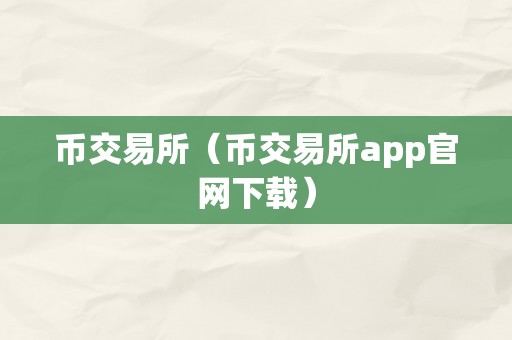 币交易所（币交易所app官网下载）